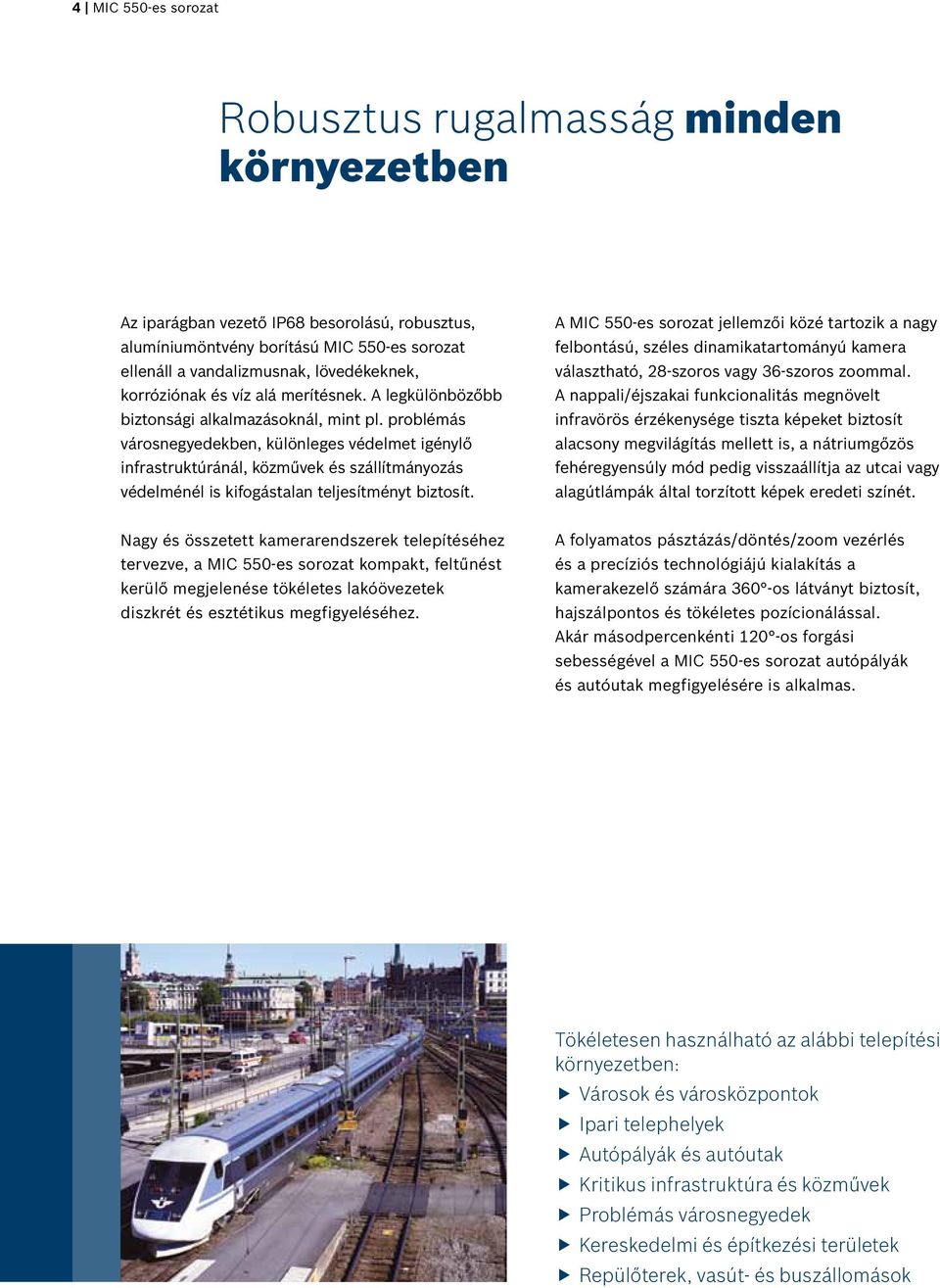 4 | MIC 550-es sorozat

Robusztus rugalmasság minden környezetben

Az iparágban vezető IP68 besorolású, robusztus, alumíniumöntvény borítású MIC 550-es sorozat ellenáll a vandalizmusnak, lövedékeknek, korróziónak és víz alá merítésnek. A legkülönbözőbb biztonsági alkalmazásoknál, mint pl. problémás városnegyedekben, különleges védelmet igénylő infrastruktúránál, közművek és szállítmányozás védelménél is kifogástalan teljesítményt biztosít.

Nagy és összetett kamerarendszerek telepítéséhez tervezve, a MIC 550-es sorozat kompakt, feltűnést kerülő megjelenése tökéletes lakóövezetek diszkrét és esztétikus megfigyeléséhez.

A MIC 550-es sorozat jellemzői közé tartozik a nagy felbontású, széles dinamikatartományú kamera választható, 28-szoros vagy 36-szoros zoommal. A nappali/éjszakai funkcionalitás megnövelt infravörös érzékenysége tiszta képeket biztosít alacsony megvilágítás mellett is, a nátriumgőzös fehéregyensúly mód pedig visszaállítja az utcai vagy alagútlámpák által torzított képek eredeti színét.

A folyamatos pásztázás/döntés/zoom vezérlés és a precíziós technológiájú kialakítás a kamerakezelő számára 360°-os látványt biztosít, hajszálpontos és tökéletes pozícionálással. Akár másodpercenkénti 120°-os forgási sebességével a MIC 550-es sorozat autópályák és autóutak megfigyelésére is alkalmas.

Tökéletesen használható az alábbi telepítési környezetben:
▶ Városok és városközpontok
▶ Ipari telephelyek
▶ Autópályák és autóutak
▶ Kritikus infrastruktúra és közművek
▶ Problémás városnegyedek
▶ Kereskedelmi és építkezési területek
▶ Repülőterek, vasút- és buszállomások